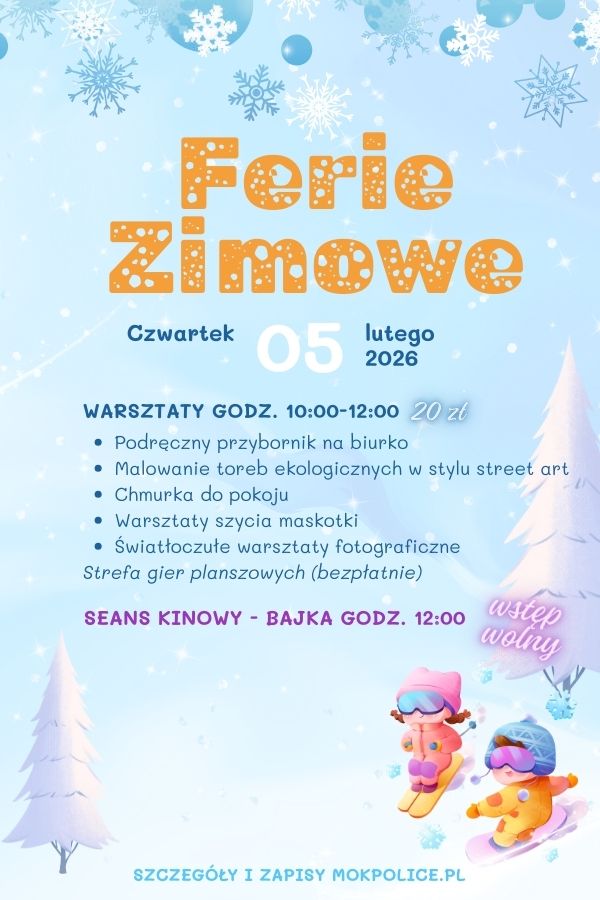 Ferie Zimowe

Czwartek 05 lutego 2026

WARSZTATY GODZ. 10:00-12:00 20 zł

• Podręczny przybornik na biurko
• Malowanie toreb ekologicznych w stylu street art
• Chmurka do pokoju
• Warsztaty szycia maskotki
• Światłoczułe warsztaty fotograficzne

Strefa gier planszowych (bezpłatnie)

SEANS KINOWY - BAJKA GODZ. 12:00

wstęp wolny

SZCZEGÓŁY I ZAPISY MOKPOLICE.PL